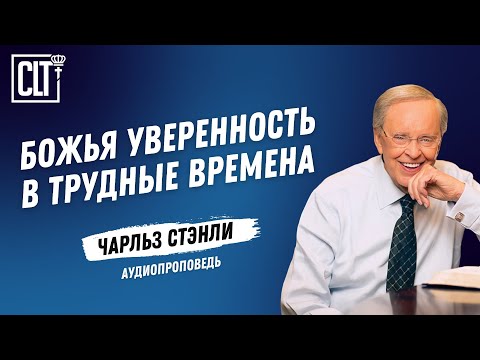 CLT

БОЖЬЯ УВЕРЕННОСТЬ В ТРУДНЫЕ ВРЕМЕНА

ЧАРЛЬЗ СТЭНЛИ

АУДИОПРОПОВЕДЬ